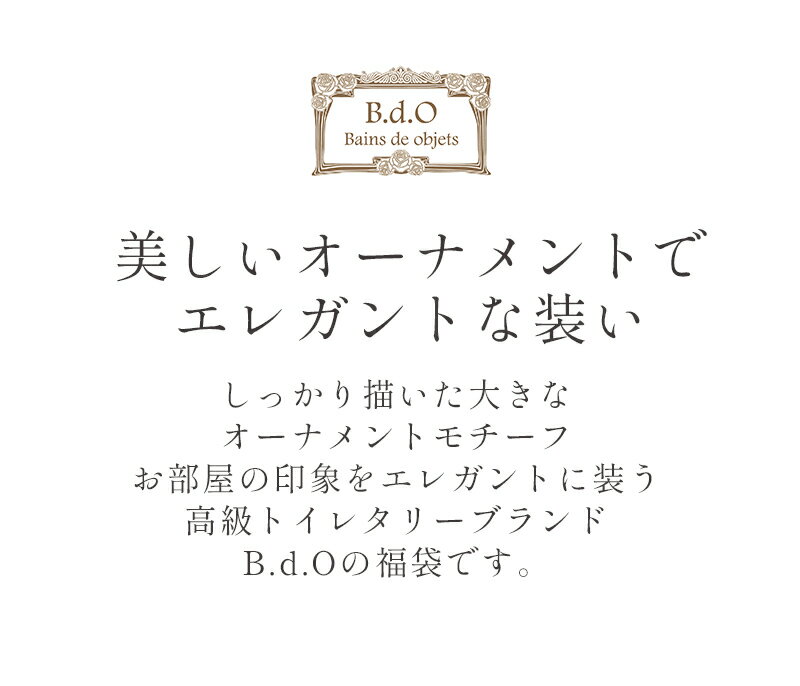 B.d.O
Bains de objets

美しいオーナメントで
エレガントな装い

しっかり描いた大きな
オーナメントモチーフ
お部屋の印象をエレガントに装う
高級トイレタリーブランド
B.d.Oの福袋です。